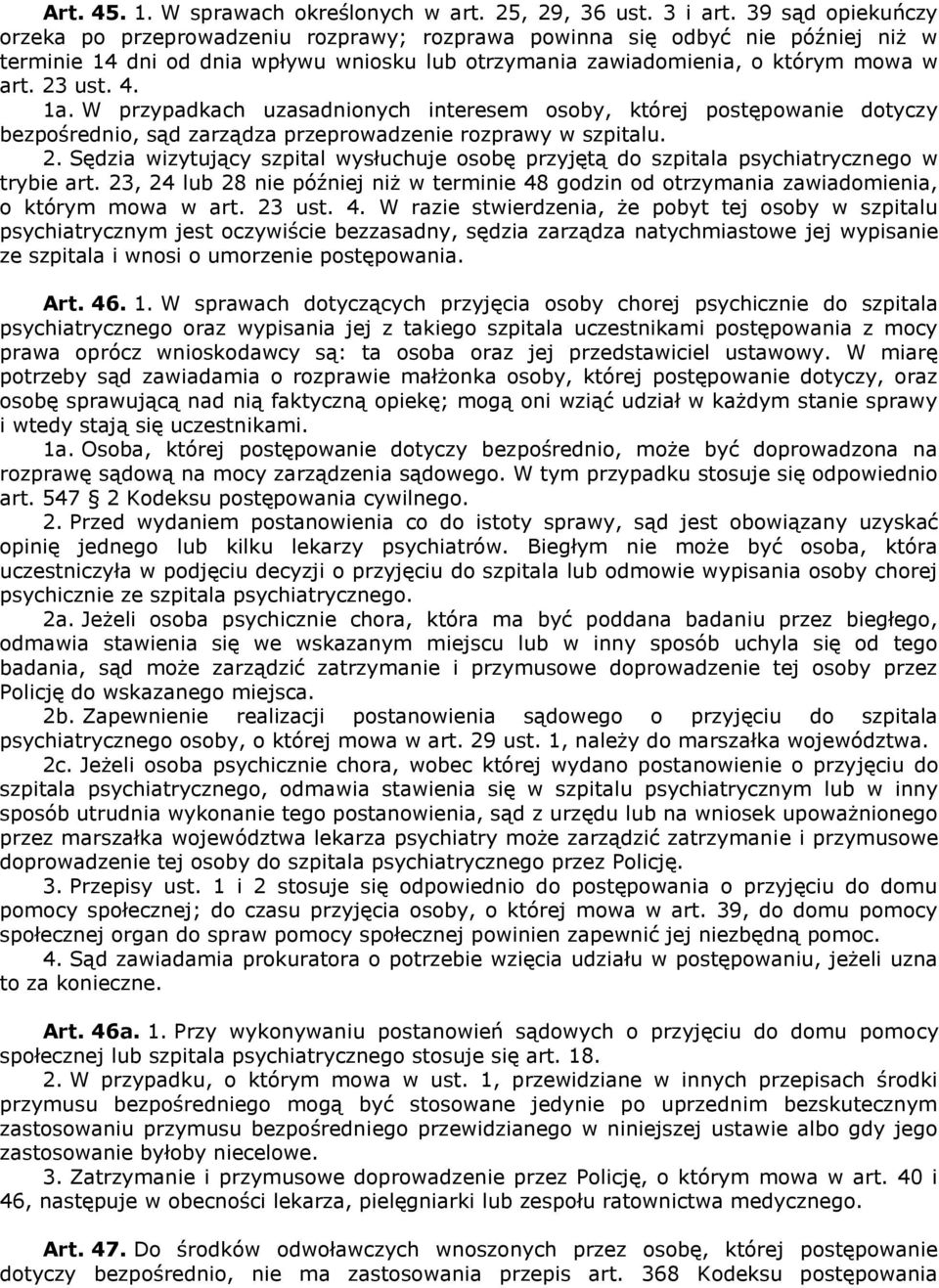 Art. 45. 1. W sprawach określonych w art. 25, 29, 36 ust. 3 i art. 39 sąd opiekuńczy orzeka po przeprowadzeniu rozprawy; rozprawa powinna się odbyć nie później niż w terminie 14 dni od dnia wpływu wniosku lub otrzymania zawiadomienia, o którym mowa w art. 23 ust. 4.

1a. W przypadkach uzasadnionych interesem osoby, której postępowanie dotyczy bezpośrednio, sąd zarządza przeprowadzenie rozprawy w szpitalu.

2. Sędzia wizytujący szpital wysłuchuje osobę przyjętą do szpitala psychiatrycznego w trybie art. 23, 24 lub 28 nie później niż w terminie 48 godzin od otrzymania zawiadomienia, o którym mowa w art. 23 ust. 4. W razie stwierdzenia, że pobyt tej osoby w szpitalu psychiatrycznym jest oczywiście bezzasadny, sędzia zarządza natychmiastowe jej wypisanie ze szpitala i wnosi o umorzenie postępowania.

Art. 46. 1. W sprawach dotyczących przyjęcia osoby chorej psychicznie do szpitala psychiatrycznego oraz wypisania jej z takiego szpitala uczestnikami postępowania z mocy prawa oprócz wnioskodawcy są: ta osoba oraz jej przedstawiciel ustawowy. W miarę potrzeby sąd zawiadamia o rozprawie małżonka osoby, której postępowanie dotyczy, oraz osobę sprawującą nad nią faktyczną opiekę; mogą oni wziąć udział w każdym stanie sprawy i wtedy stają się uczestnikami.

1a. Osoba, której postępowanie dotyczy bezpośrednio, może być doprowadzona na rozprawę sądową na mocy zarządzenia sądowego. W tym przypadku stosuje się odpowiednio art. 547 § 2 Kodeksu postępowania cywilnego.

2. Przed wydaniem postanowienia co do istoty sprawy, sąd jest obowiązany uzyskać opinię jednego lub kilku lekarzy psychiatrów. Biegłym nie może być osoba, która uczestniczyła w podjęciu decyzji o przyjęciu do szpitala lub odmowie wypisania osoby chorej psychicznie ze szpitala psychiatrycznego.

2a. Jeżeli osoba psychicznie chora, która ma być poddana badaniu przez biegłego, odmawia stawienia się we wskazanym miejscu lub w inny sposób uchyla się od tego badania, sąd może zarządzić zatrzymanie i przymusowe doprowadzenie tej osoby przez Policję do wskazanego miejsca.

2b. Zapewnienie realizacji postanowienia sądowego o przyjęciu do szpitala psychiatrycznego osoby, o której mowa w art. 29 ust. 1, należy do marszałka województwa.

2c. Jeżeli osoba psychicznie chora, wobec której wydano postanowienie o przyjęciu do szpitala psychiatrycznego, odmawia stawienia się w szpitalu psychiatrycznym lub w inny sposób utrudnia wykonanie tego postanowienia, sąd z urzędu lub na wniosek upoważnionego przez marszałka województwa lekarza psychiatry może zarządzić zatrzymanie i przymusowe doprowadzenie tej osoby do szpitala psychiatrycznego przez Policję.

3. Przepisy ust. 1 i 2 stosuje się odpowiednio do postępowania o przyjęciu do domu pomocy społecznej; do czasu przyjęcia osoby, o której mowa w art. 39, do domu pomocy społecznej organ do spraw pomocy społecznej powinien zapewnić jej niezbędną pomoc.

4. Sąd zawiadamia prokuratora o potrzebie wzięcia udziału w postępowaniu, jeżeli uzna to za konieczne.

Art. 46a. 1. Przy wykonywaniu postanowień sądowych o przyjęciu do domu pomocy społecznej lub szpitala psychiatrycznego stosuje się art. 18.

2. W przypadku, o którym mowa w ust. 1, przewidziane w innych przepisach środki przymusu bezpośredniego mogą być stosowane jedynie po uprzednim bezskutecznym zastosowaniu przymusu bezpośredniego przewidzianego w niniejszej ustawie albo gdy jego zastosowanie byłoby niecelowe.

3. Zatrzymanie i przymusowe doprowadzenie przez Policję, o którym mowa w art. 40 i 46, następuje w obecności lekarza, pielęgniarki lub zespołu ratownictwa medycznego.

Art. 47. Do środków odwoławczych wnoszonych przez osobę, której postępowanie dotyczy bezpośrednio, nie ma zastosowania przepis art. 368 Kodeksu postępowania